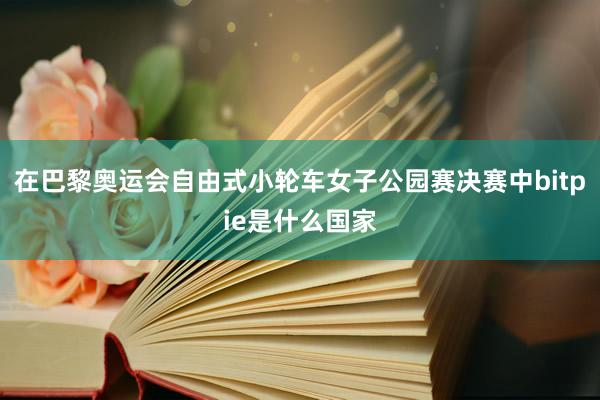 在巴黎奥运会自由式小轮车女子公园赛决赛中bitpie是什么国家